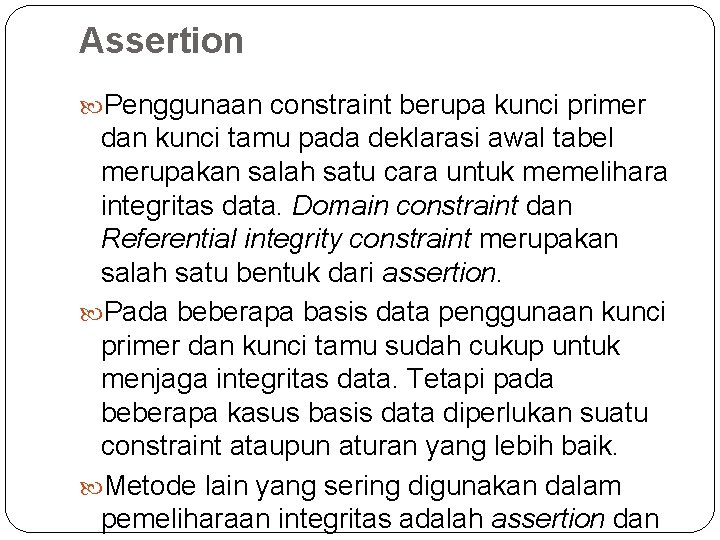 Assertion

Penggunaan constraint berupa kunci primer dan kunci tamu pada deklarasi awal tabel merupakan salah satu cara untuk memelihara integritas data. Domain constraint dan Referential integrity constraint merupakan salah satu bentuk dari assertion.

Pada beberapa basis data penggunaan kunci primer dan kunci tamu sudah cukup untuk menjaga integritas data. Tetapi pada beberapa kasus basis data diperlukan suatu constraint ataupun aturan yang lebih baik.

Metode lain yang sering digunakan dalam pemeliharaan integritas adalah assertion dan